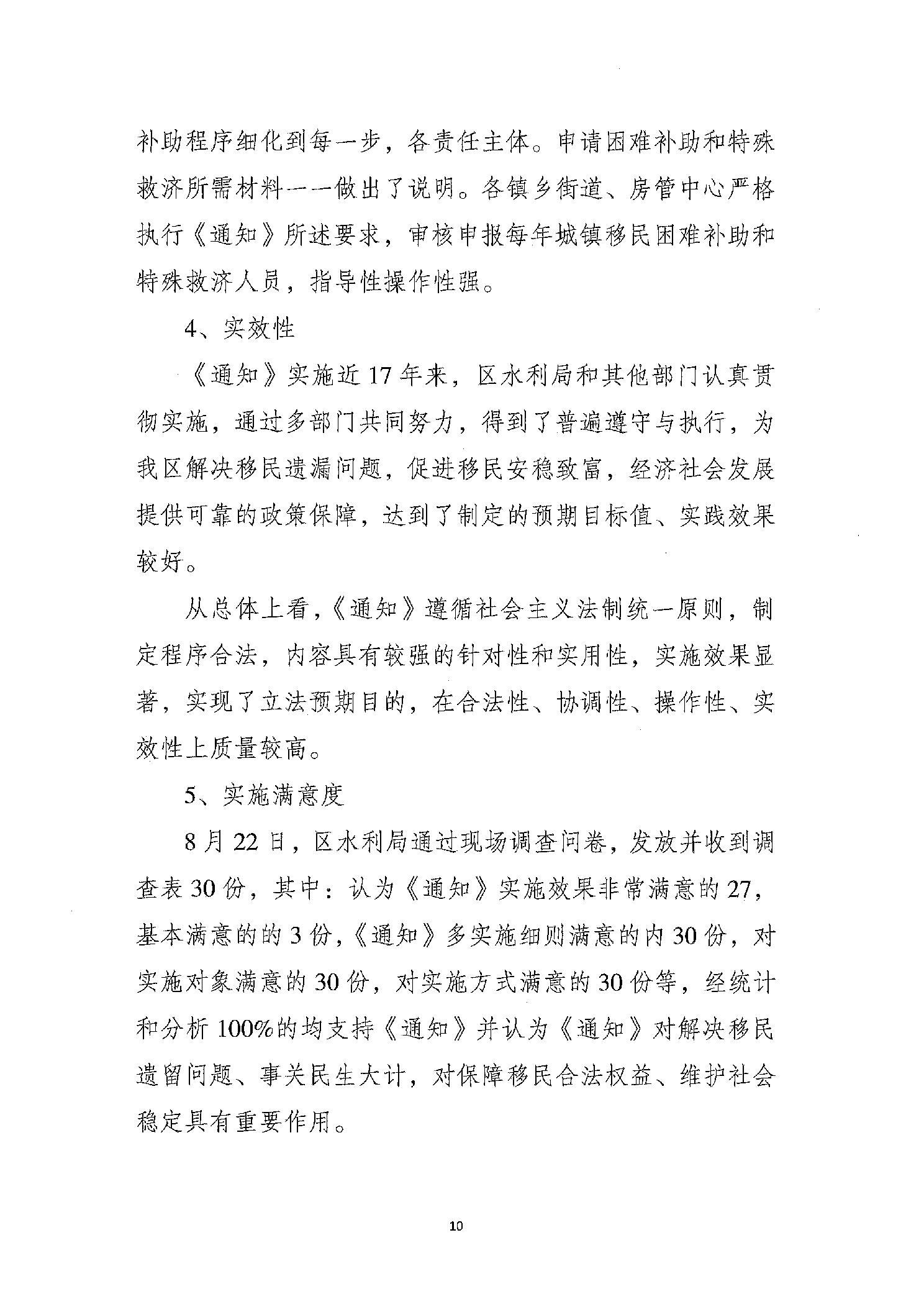 补助程序细化到每一步，各责任主体。申请困难补助和特殊救济所需材料一一做出了说明。各镇乡街道、房管中心严格执行《通知》所述要求，审核申报每年城镇移民困难补助和特殊救济人员，指导性操作性强。

4、实效性

《通知》实施近17年来，区水利局和其他部门认真贯彻实施，通过多部门共同努力，得到了普遍遵守与执行，为我区解决移民遗漏问题，促进移民安稳致富，经济社会发展提供可靠的政策保障，达到了制定的预期目标值、实践效果较好。

从总体上看，《通知》遵循社会主义法制统一原则，制定程序合法，内容具有较强的针对性和实用性，实施效果显著，实现了立法预期目的，在合法性、协调性、操作性、实效性上质量较高。

5、实施满意度

8月22日，区水利局通过现场调查问卷，发放并收到调查表30份，其中：认为《通知》实施效果非常满意的27，基本满意的的3份，《通知》多实施细则满意的内30份，对实施对象满意的30份，对实施方式满意的30份等，经统计和分析100%的均支持《通知》并认为《通知》对解决移民遗留问题、事关民生大计，对保障移民合法权益、维护社会稳定具有重要作用。

10